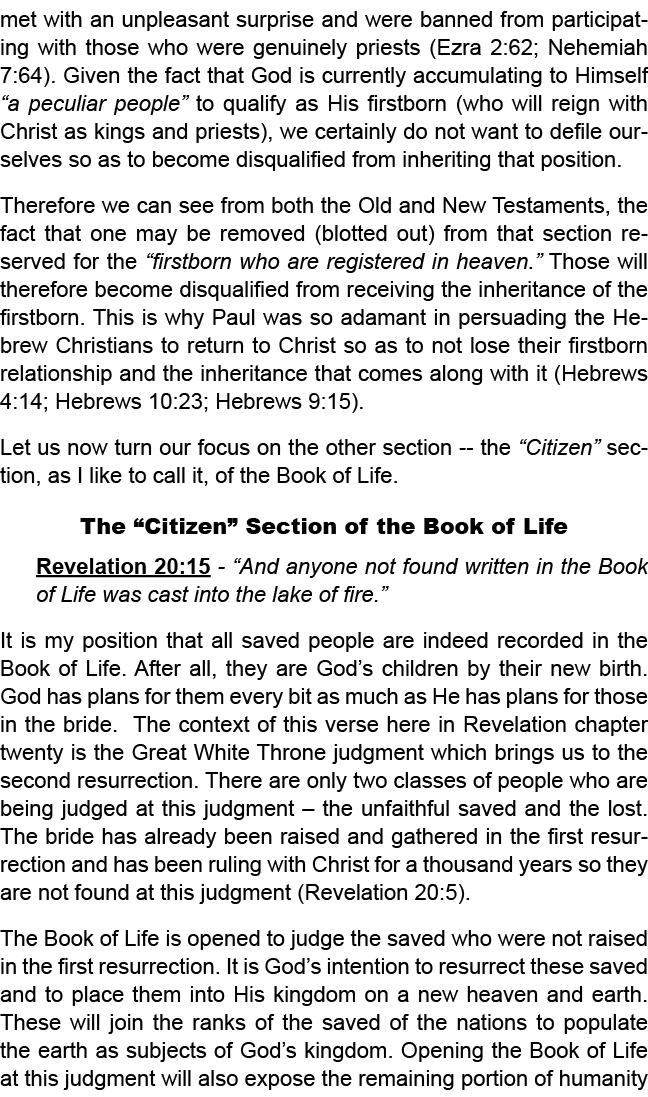 met with an unpleasant surprise and were banned from participating with those who were genuinely priests (Ezra 2:62; Nehemiah 7:64). Given the fact that God is currently accumulating to Himself “a peculiar people” to qualify as His firstborn (who will reign with Christ as kings and priests), we certainly do not want to defile ourselves so as to become disqualified from inheriting that position.

Therefore we can see from both the Old and New Testaments, the fact that one may be removed (blotted out) from that section reserved for the “firstborn who are registered in heaven.” Those will therefore become disqualified from receiving the inheritance of the firstborn. This is why Paul was so adamant in persuading the Hebrew Christians to return to Christ so as to not lose their firstborn relationship and the inheritance that comes along with it (Hebrews 4:14; Hebrews 10:23; Hebrews 9:15).

Let us now turn our focus on the other section -- the “Citizen” section, as I like to call it, of the Book of Life.

The “Citizen” Section of the Book of Life

Revelation 20:15 - “And anyone not found written in the Book of Life was cast into the lake of fire.”

It is my position that all saved people are indeed recorded in the Book of Life. After all, they are God’s children by their new birth. God has plans for them every bit as much as He has plans for those in the bride. The context of this verse here in Revelation chapter twenty is the Great White Throne judgment which brings us to the second resurrection. There are only two classes of people who are being judged at this judgment – the unfaithful saved and the lost. The bride has already been raised and gathered in the first resurrection and has been ruling with Christ for a thousand years so they are not found at this judgment (Revelation 20:5).

The Book of Life is opened to judge the saved who were not raised in the first resurrection. It is God’s intention to resurrect these saved and to place them into His kingdom on a new heaven and earth. These will join the ranks of the saved of the nations to populate the earth as subjects of God’s kingdom. Opening the Book of Life at this judgment will also expose the remaining portion of humanity